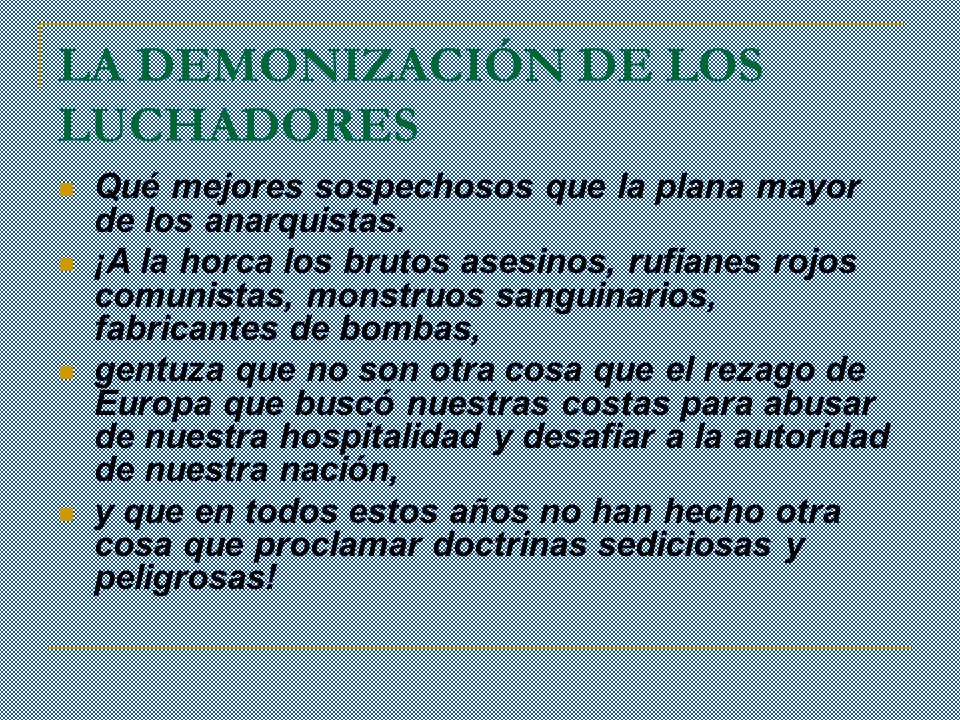 LA DEMONIZACIÓN DE LOS LUCHADORES

Qué mejores sospechosos que la plana mayor de los anarquistas.

¡A la horca los brutos asesinos, rufianes rojos comunistas, monstruos sanguinarios, fabricantes de bombas,

gentuza que no son otra cosa que el rezago de Europa que buscó nuestras costas para abusar de nuestra hospitalidad y desafiar a la autoridad de nuestra nación,

y que en todos estos años no han hecho otra cosa que proclamar doctrinas sediciosas y peligrosas!